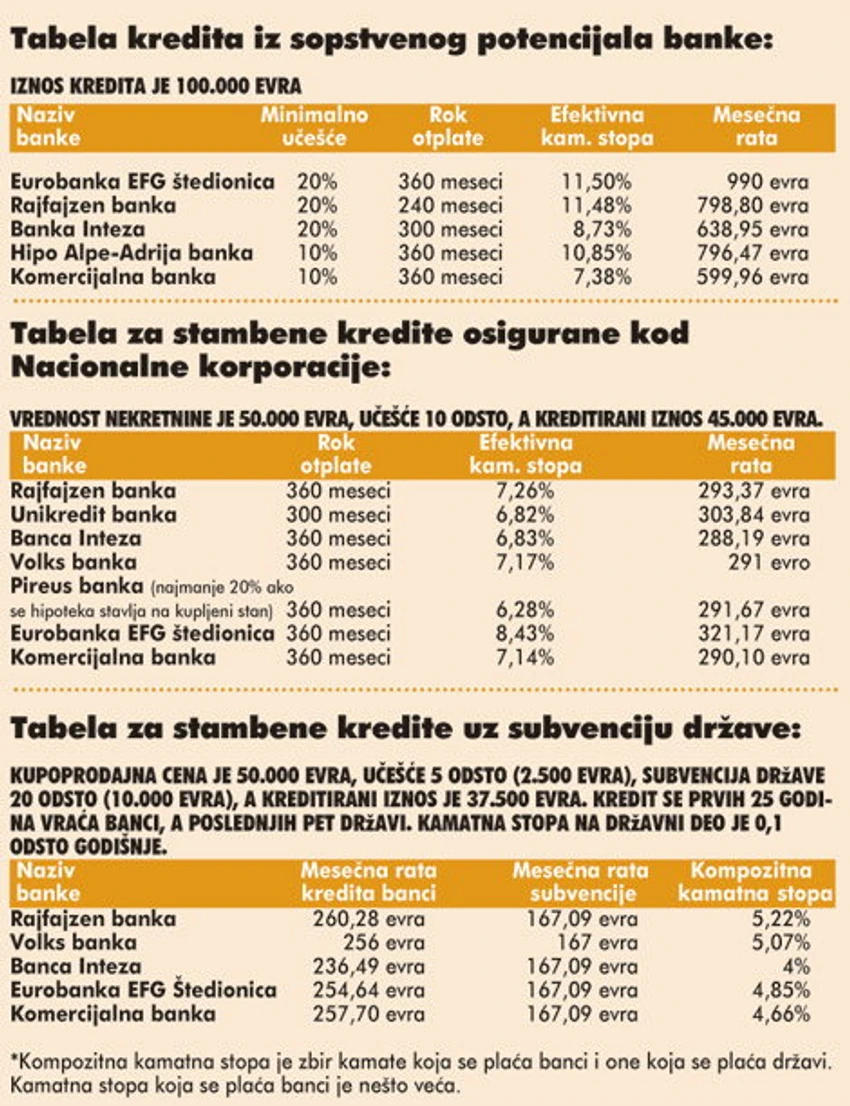 Tabela kredita iz sopstvenog potencijala banke:

IZNOS KREDITA JE 100.000 EVRA

| Naziv banke | Minimalno učešće | Rok otplate | Efektivna kam. stopa | Mesečna rata |
|---|---|---|---|---|
| Eurobanka EFG štedionica | 20% | 360 meseci | 11,50% | 990 evra |
| Rajfajzen banka | 20% | 240 meseci | 11,48% | 798,80 evra |
| Banka Inteza | 20% | 300 meseci | 8,73% | 638,95 evra |
| Hipo Alpe-Adrija banka | 10% | 360 meseci | 10,85% | 796,47 evra |
| Komercijalna banka | 10% | 360 meseci | 7,38% | 599,96 evra |

Tabela za stambene kredite osigurane kod Nacionalne korporacije:

VREDNOST NEKRETNINE JE 50.000 EVRA, UČEŠĆE 10 ODSTO, A KREDITIRANI IZNOS 45.000 EVRA.

| Naziv banke | Rok otplate | Efektivna kam. stopa | Mesečna rata |
|---|---|---|---|
| Rajfajzen banka | 360 meseci | 7,26% | 293,37 evra |
| Unikredit banka | 300 meseci | 6,82% | 303,84 evra |
| Banca Inteza | 360 meseci | 6,83% | 288,19 evra |
| Volks banka | 360 meseci | 7,17% | 291 evro |
| Pireus banka (najmanje 20% ako se hipoteka stavlja na kupljeni stan) | 360 meseci | 6,28% | 291,67 evra |
| Eurobanka EFG štedionica | 360 meseci | 8,43% | 321,17 evra |
| Komercijalna banka | 360 meseci | 7,14% | 290,10 evra |

Tabela za stambene kredite uz subvenciju države:

KUPOPRODAJNA CENA JE 50.000 EVRA, UČEŠĆE 5 ODSTO (2.500 EVRA), SUBVENCIJA DRŽAVE 20 ODSTO (10.000 EVRA), A KREDITIRANI IZNOS JE 37.500 EVRA. KREDIT SE PRVIH 25 GODINA VRAĆA BANCI, A POSLEDNJIH PET DRŽAVI. KAMATNA STOPA NA DRŽAVNI DEO JE 0,1 ODSTO GODIŠNJE.

| Naziv banke | Mesečna rata kredita banci | Mesečna rata subvencije | Kompozitna kamatna stopa |
|---|---|---|---|
| Rajfajzen banka | 260,28 evra | 167,09 evra | 5,22% |
| Volks banka | 256 evra | 167 evra | 5,07% |
| Banca Inteza | 236,49 evra | 167,09 evra | 4% |
| Eurobanka EFG Štedionica | 254,64 evra | 167,09 evra | 4,85% |
| Komercijalna banka | 257,70 evra | 167,09 evra | 4,66% |

*Kompozitna kamatna stopa je zbir kamate koja se plaća banci i one koja se plaća državi. Kamatna stopa koja se plaća banci je nešto veća.